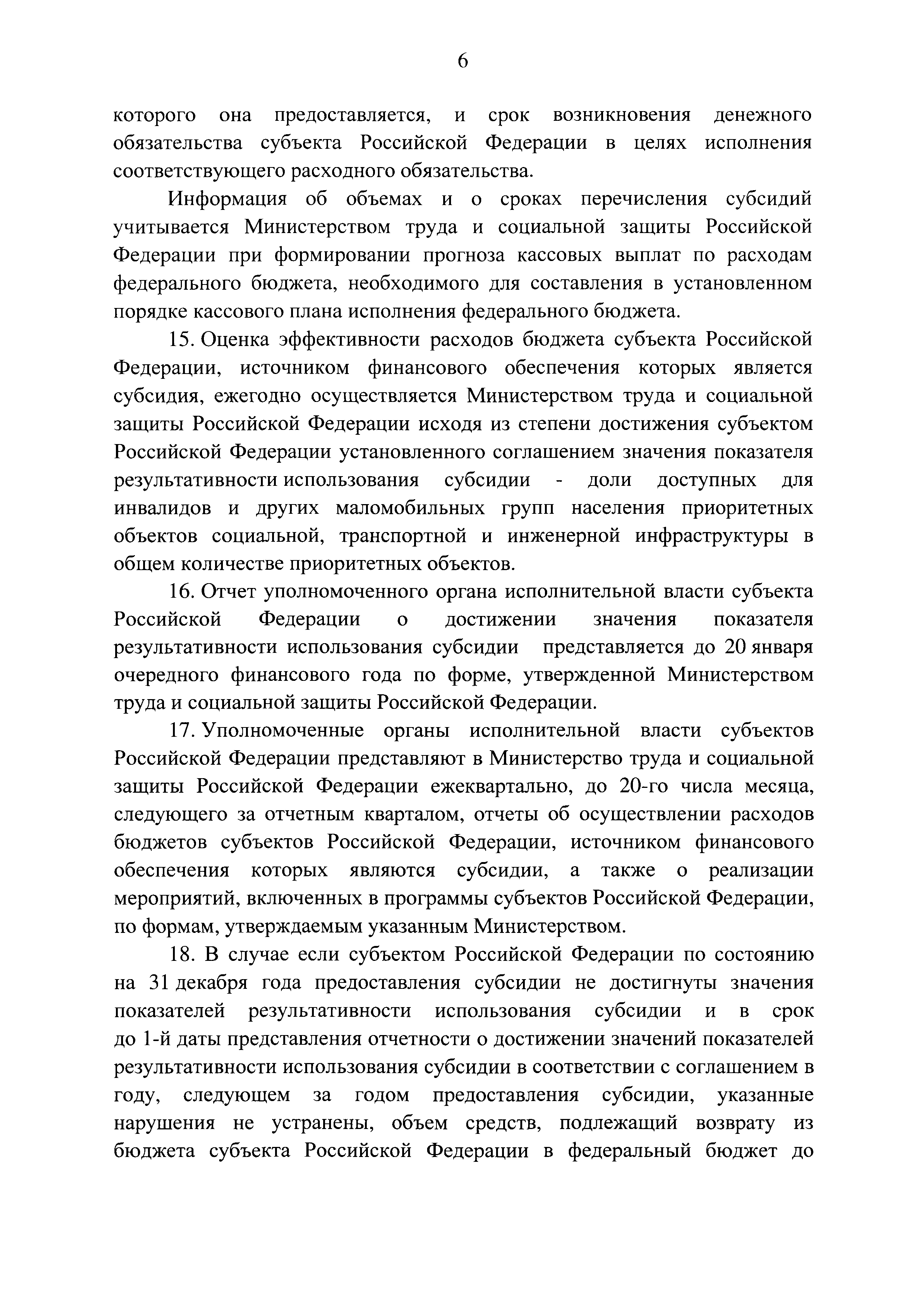 6

которого она предоставляется, и срок возникновения денежного обязательства субъекта Российской Федерации в целях исполнения соответствующего расходного обязательства.

Информация об объемах и о сроках перечисления субсидий учитывается Министерством труда и социальной защиты Российской Федерации при формировании прогноза кассовых выплат по расходам федерального бюджета, необходимого для составления в установленном порядке кассового плана исполнения федерального бюджета.

15. Оценка эффективности расходов бюджета субъекта Российской Федерации, источником финансового обеспечения которых является субсидия, ежегодно осуществляется Министерством труда и социальной защиты Российской Федерации исходя из степени достижения субъектом Российской Федерации установленного соглашением значения показателя результативности использования субсидии - доли доступных для инвалидов и других маломобильных групп населения приоритетных объектов социальной, транспортной и инженерной инфраструктуры в общем количестве приоритетных объектов.

16. Отчет уполномоченного органа исполнительной власти субъекта Российской Федерации о достижении значения показателя результативности использования субсидии представляется до 20 января очередного финансового года по форме, утвержденной Министерством труда и социальной защиты Российской Федерации.

17. Уполномоченные органы исполнительной власти субъектов Российской Федерации представляют в Министерство труда и социальной защиты Российской Федерации ежеквартально, до 20-го числа месяца, следующего за отчетным кварталом, отчеты об осуществлении расходов бюджетов субъектов Российской Федерации, источником финансового обеспечения которых являются субсидии, а также о реализации мероприятий, включенных в программы субъектов Российской Федерации, по формам, утверждаемым указанным Министерством.

18. В случае если субъектом Российской Федерации по состоянию на 31 декабря года предоставления субсидии не достигнуты значения показателей результативности использования субсидии и в срок до 1-й даты представления отчетности о достижении значений показателей результативности использования субсидии в соответствии с соглашением в году, следующем за годом предоставления субсидии, указанные нарушения не устранены, объем средств, подлежащий возврату из бюджета субъекта Российской Федерации в федеральный бюджет до